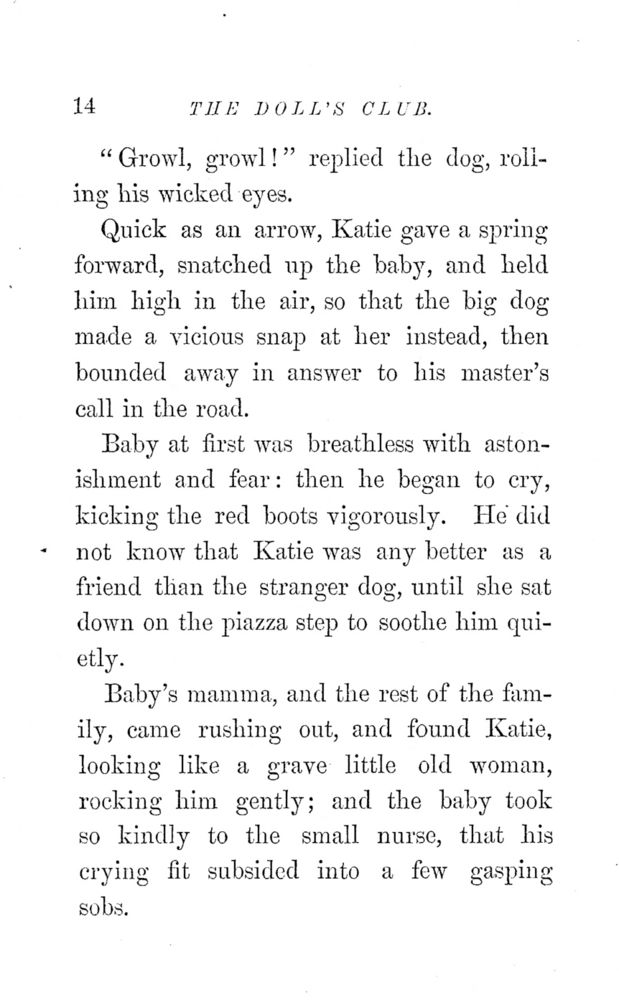 14 THE DOLL'S CLUB.

"Growl, growl!" replied the dog, rolling his wicked eyes.

Quick as an arrow, Katie gave a spring forward, snatched up the baby, and held him high in the air, so that the big dog made a vicious snap at her instead, then bounded away in answer to his master's call in the road.

Baby at first was breathless with astonishment and fear: then he began to cry, kicking the red boots vigorously. He did not know that Katie was any better as a friend than the stranger dog, until she sat down on the piazza step to soothe him quietly.

Baby's mamma, and the rest of the family, came rushing out, and found Katie, looking like a grave little old woman, rocking him gently; and the baby took so kindly to the small nurse, that his crying fit subsided into a few gasping sobs.